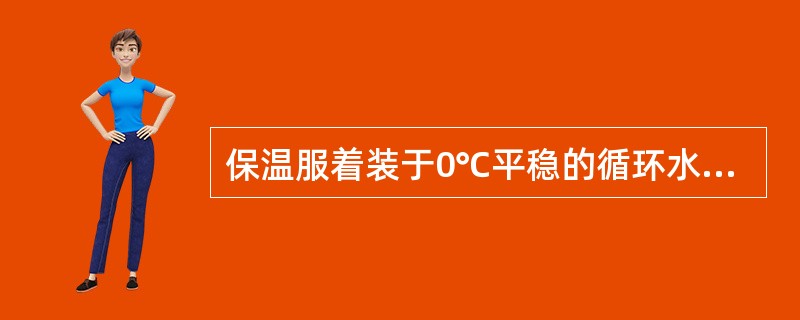 保温服着装于0℃平稳的循环水...